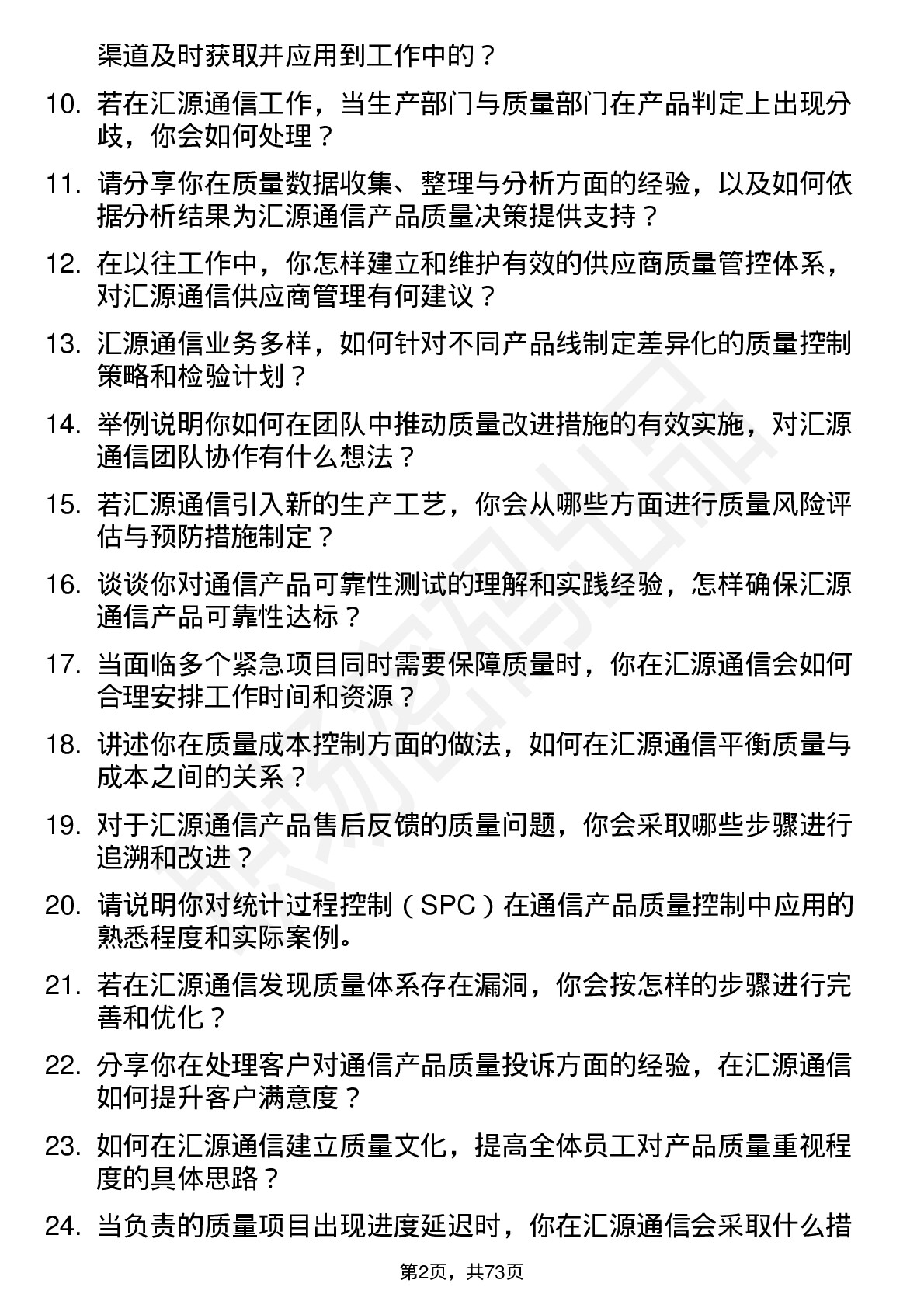 渠道及时获取并应用到工作中的？

10. 若在汇源通信工作，当生产部门与质量部门在产品判定上出现分歧，你会如何处理？

11. 请分享你在质量数据收集、整理与分析方面的经验，以及如何依据分析结果为汇源通信产品质量决策提供支持？

12. 在以往工作中，你怎样建立和维护有效的供应商质量管控体系，对汇源通信供应商管理有何建议？

13. 汇源通信业务多样，如何针对不同产品线制定差异化的质量控制策略和检验计划？

14. 举例说明你如何在团队中推动质量改进措施的有效实施，对汇源通信团队协作有什么想法？

15. 若汇源通信引入新的生产工艺，你会从哪些方面进行质量风险评估与预防措施制定？

16. 谈谈你对通信产品可靠性测试的理解和实践经验，怎样确保汇源通信产品可靠性达标？

17. 当面临多个紧急项目同时需要保障质量时，你在汇源通信会如何合理安排工作时间和资源？

18. 讲述你在质量成本控制方面的做法，如何在汇源通信平衡质量与成本之间的关系？

19. 对于汇源通信产品售后反馈的质量问题，你会采取哪些步骤进行追溯和改进？

20. 请说明你对统计过程控制（SPC）在通信产品质量控制中应用的熟悉程度和实际案例。

21. 若在汇源通信发现质量体系存在漏洞，你会按怎样的步骤进行完善和优化？

22. 分享你在处理客户对通信产品质量投诉方面的经验，在汇源通信如何提升客户满意度？

23. 如何在汇源通信建立质量文化，提高全体员工对产品质量重视程度的具体思路？

24. 当负责的质量项目出现进度延迟时，你在汇源通信会采取什么措

第2页，共73页